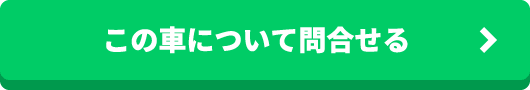 この車について問合せる